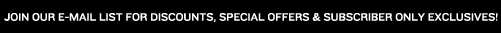 JOIN OUR E-MAIL LIST FOR DISCOUNTS, SPECIAL OFFERS & SUBSCRIBER ONLY EXCLUSIVES!